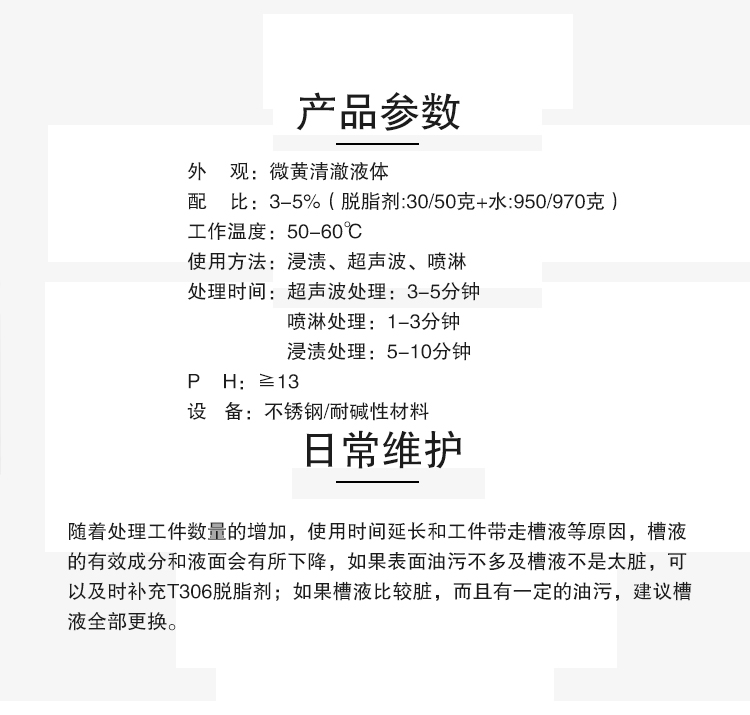 产品参数

外　观：微黄清澈液体
配　比：3-5%（脱脂剂:30/50克+水:950/970克）
工作温度：50-60℃
使用方法：浸渍、超声波、喷淋
处理时间：超声波处理：3-5分钟
喷淋处理：1-3分钟
浸渍处理：5-10分钟
P　H：≧13
设　备：不锈钢/耐碱性材料

日常维护

随着处理工件数量的增加，使用时间延长和工件带走槽液等原因，槽液的有效成分和液面会有所下降，如果表面油污不多及槽液不是太脏，可以及时补充T306脱脂剂；如果槽液比较脏，而且有一定的油污，建议槽液全部更换。